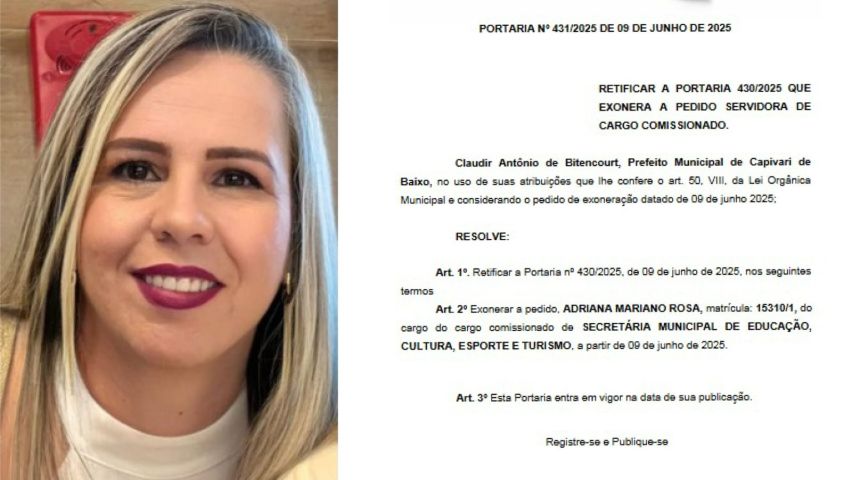 PORTARIA Nº 431/2025 DE 09 DE JUNHO DE 2025

RETIFICAR A PORTARIA 430/2025 QUE EXONERA A PEDIDO SERVIDORA DE CARGO COMISSIONADO.

Claudir Antônio de Bitencourt, Prefeito Municipal de Capivari de Baixo, no uso de suas atribuições que lhe confere o art. 50, VIII, da Lei Orgânica Municipal e considerando o pedido de exoneração datado de 09 de junho 2025;

RESOLVE:

Art. 1º. Retificar a Portaria nº 430/2025, de 09 de junho de 2025, nos seguintes termos

Art. 2º Exonerar a pedido, ADRIANA MARIANO ROSA, matrícula: 15310/1, do cargo do cargo comissionado de SECRETÁRIA MUNICIPAL DE EDUCAÇÃO, CULTURA, ESPORTE E TURISMO, a partir de 09 de junho de 2025.

Art. 3º Esta Portaria entra em vigor na data de sua publicação.

Registre-se e Publique-se